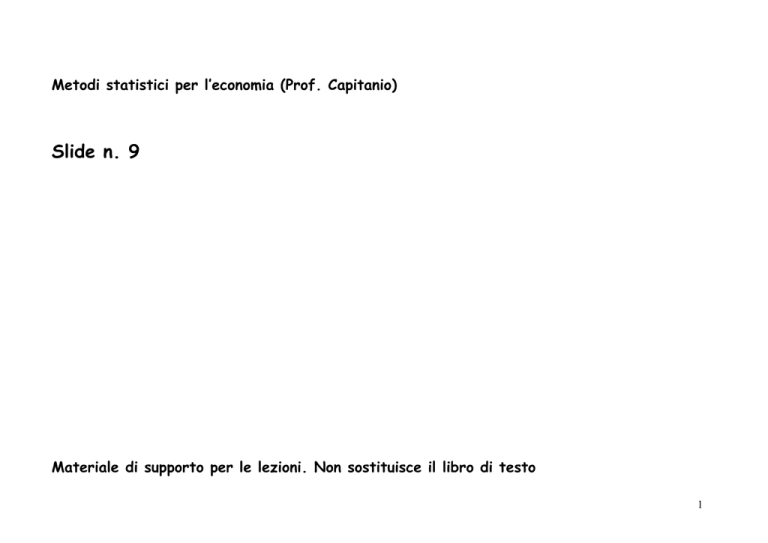 Metodi statistici per l'economia (Prof. Capitanio)

Slide n. 9

Materiale di supporto per le lezioni. Non sostituisce il libro di testo

1